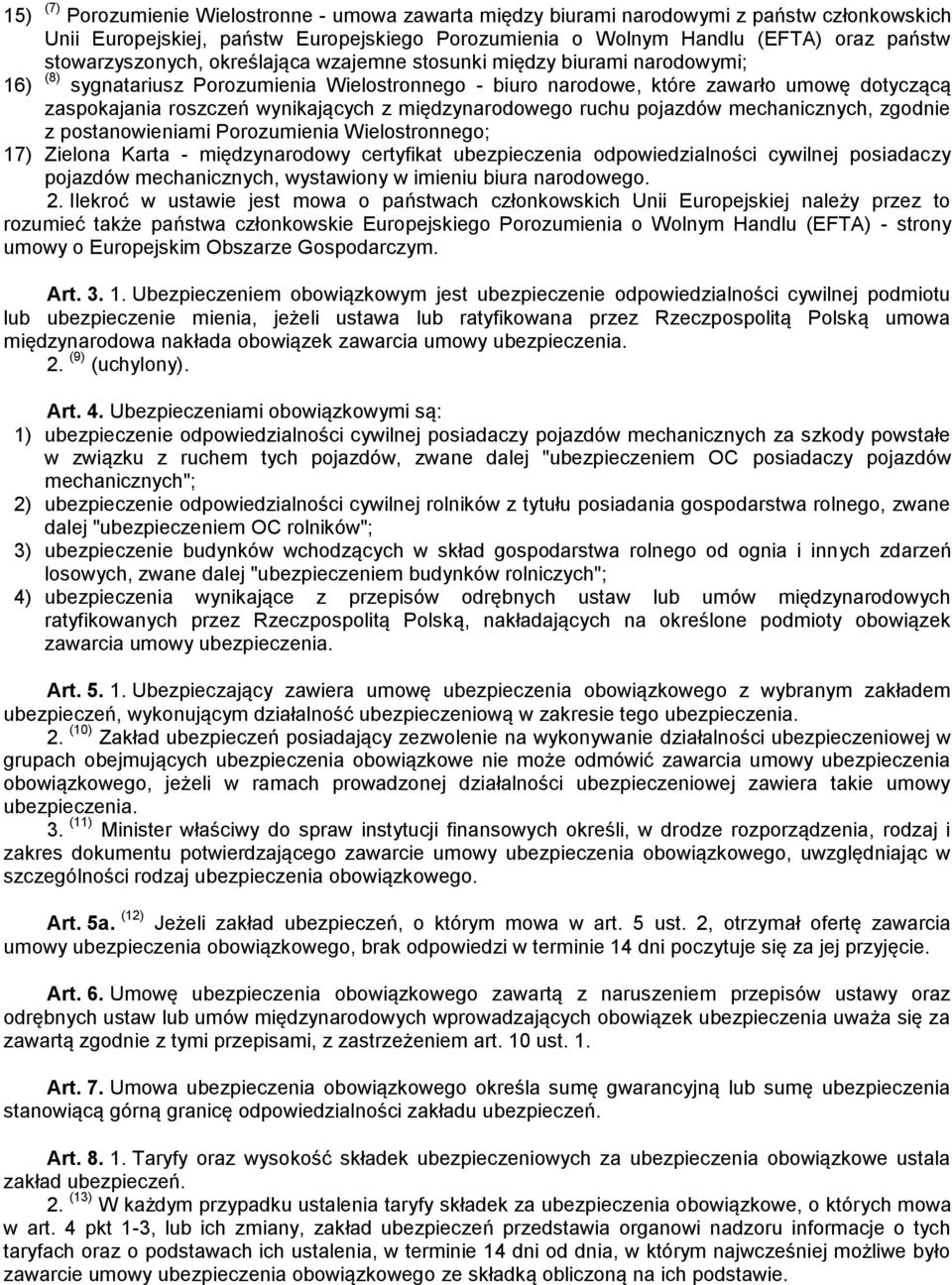 15) $^{(7)}$ Porozumienie Wielostronne - umowa zawarta między biurami narodowymi z państw członkowskich Unii Europejskiej, państw Europejskiego Porozumienia o Wolnym Handlu (EFTA) oraz państw stowarzyszonych, określająca wzajemne stosunki między biurami narodowymi;

16) $^{(8)}$ sygnatariusz Porozumienia Wielostronnego - biuro narodowe, które zawarło umowę dotyczącą zaspokajania roszczeń wynikających z międzynarodowego ruchu pojazdów mechanicznych, zgodnie z postanowieniami Porozumienia Wielostronnego;

17) Zielona Karta - międzynarodowy certyfikat ubezpieczenia odpowiedzialności cywilnej posiadaczy pojazdów mechanicznych, wystawiony w imieniu biura narodowego.

2. Ilekroć w ustawie jest mowa o państwach członkowskich Unii Europejskiej należy przez to rozumieć także państwa członkowskie Europejskiego Porozumienia o Wolnym Handlu (EFTA) - strony umowy o Europejskim Obszarze Gospodarczym.

Art. 3. 1. Ubezpieczeniem obowiązkowym jest ubezpieczenie odpowiedzialności cywilnej podmiotu lub ubezpieczenie mienia, jeżeli ustawa lub ratyfikowana przez Rzeczpospolitą Polską umowa międzynarodowa nakłada obowiązek zawarcia umowy ubezpieczenia.

2. $^{(9)}$ (uchylony).

Art. 4. Ubezpieczeniami obowiązkowymi są:

1) ubezpieczenie odpowiedzialności cywilnej posiadaczy pojazdów mechanicznych za szkody powstałe w związku z ruchem tych pojazdów, zwane dalej "ubezpieczeniem OC posiadaczy pojazdów mechanicznych";

2) ubezpieczenie odpowiedzialności cywilnej rolników z tytułu posiadania gospodarstwa rolnego, zwane dalej "ubezpieczeniem OC rolników";

3) ubezpieczenie budynków wchodzących w skład gospodarstwa rolnego od ognia i innych zdarzeń losowych, zwane dalej "ubezpieczeniem budynków rolniczych";

4) ubezpieczenia wynikające z przepisów odrębnych ustaw lub umów międzynarodowych ratyfikowanych przez Rzeczpospolitą Polską, nakładających na określone podmioty obowiązek zawarcia umowy ubezpieczenia.

Art. 5. 1. Ubezpieczający zawiera umowę ubezpieczenia obowiązkowego z wybranym zakładem ubezpieczeń, wykonującym działalność ubezpieczeniową w zakresie tego ubezpieczenia.

2. $^{(10)}$ Zakład ubezpieczeń posiadający zezwolenie na wykonywanie działalności ubezpieczeniowej w grupach obejmujących ubezpieczenia obowiązkowe nie może odmówić zawarcia umowy ubezpieczenia obowiązkowego, jeżeli w ramach prowadzonej działalności ubezpieczeniowej zawiera takie umowy ubezpieczenia.

3. $^{(11)}$ Minister właściwy do spraw instytucji finansowych określi, w drodze rozporządzenia, rodzaj i zakres dokumentu potwierdzającego zawarcie umowy ubezpieczenia obowiązkowego, uwzględniając w szczególności rodzaj ubezpieczenia obowiązkowego.

Art. 5a. $^{(12)}$ Jeżeli zakład ubezpieczeń, o którym mowa w art. 5 ust. 2, otrzymał ofertę zawarcia umowy ubezpieczenia obowiązkowego, brak odpowiedzi w terminie 14 dni poczytuje się za jej przyjęcie.

Art. 6. Umowę ubezpieczenia obowiązkowego zawartą z naruszeniem przepisów ustawy oraz odrębnych ustaw lub umów międzynarodowych wprowadzających obowiązek ubezpieczenia uważa się za zawartą zgodnie z tymi przepisami, z zastrzeżeniem art. 10 ust. 1.

Art. 7. Umowa ubezpieczenia obowiązkowego określa sumę gwarancyjną lub sumę ubezpieczenia stanowiącą górną granicę odpowiedzialności zakładu ubezpieczeń.

Art. 8. 1. Taryfy oraz wysokość składek ubezpieczeniowych za ubezpieczenia obowiązkowe ustala zakład ubezpieczeń.

2. $^{(13)}$ W każdym przypadku ustalenia taryfy składek za ubezpieczenia obowiązkowe, o których mowa w art. 4 pkt 1-3, lub ich zmiany, zakład ubezpieczeń przedstawia organowi nadzoru informacje o tych taryfach oraz o podstawach ich ustalenia, w terminie 14 dni od dnia, w którym najwcześniej możliwe było zawarcie umowy ubezpieczenia obowiązkowego ze składką obliczoną na ich podstawie.